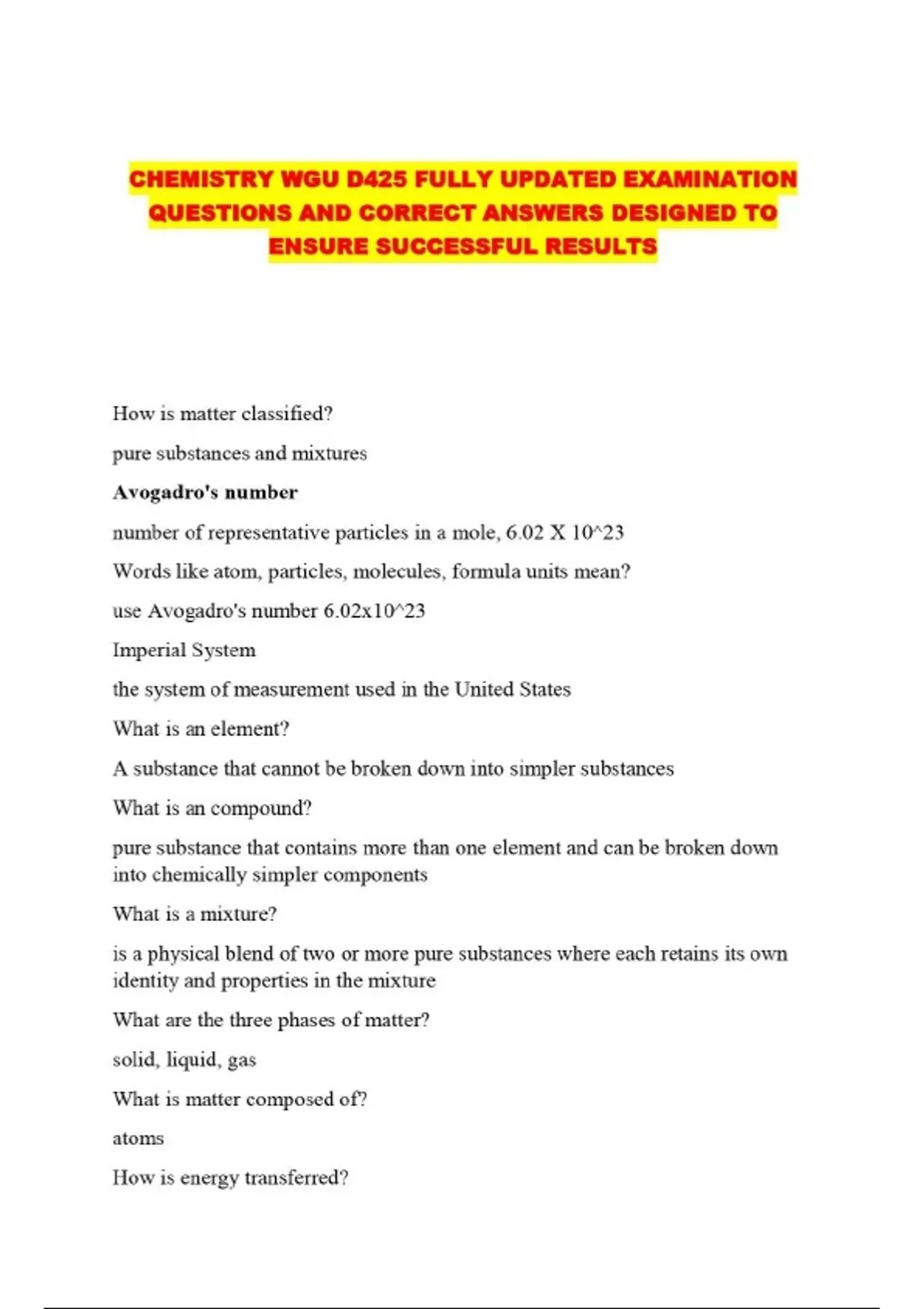 CHEMISTRY WGU D425 FULLY UPDATED EXAMINATION QUESTIONS AND CORRECT ANSWERS DESIGNED TO ENSURE SUCCESSFUL RESULTS

How is matter classified?

pure substances and mixtures

Avogadro's number

number of representative particles in a mole, 6.02 X 10^23

Words like atom, particles, molecules, formula units mean?

use Avogadro's number 6.02x10^23

Imperial System

the system of measurement used in the United States

What is an element?

A substance that cannot be broken down into simpler substances

What is an compound?

pure substance that contains more than one element and can be broken down into chemically simpler components

What is a mixture?

is a physical blend of two or more pure substances where each retains its own identity and properties in the mixture

What are the three phases of matter?

solid, liquid, gas

What is matter composed of?

atoms

How is energy transferred?